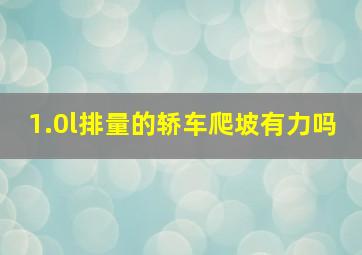 1.0l排量的轿车爬坡有力吗